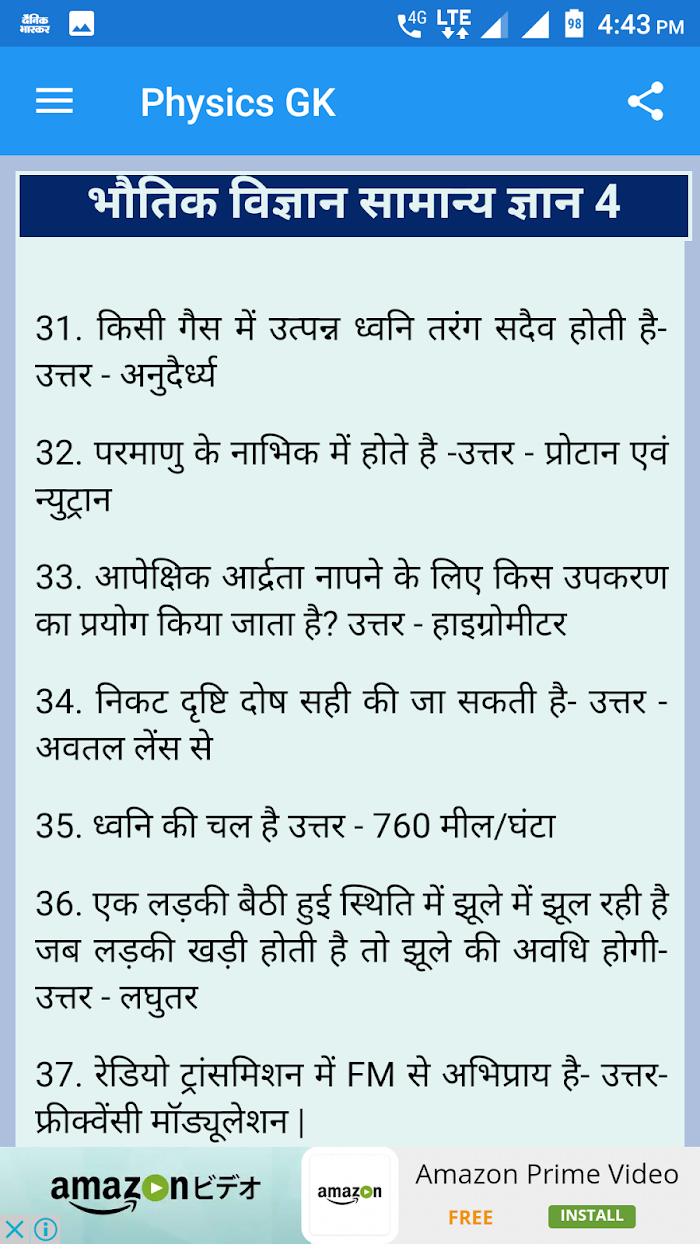 दैनिक भास्कर

4G LTE 98 4:43 PM

Physics GK

भौतिक विज्ञान सामान्य ज्ञान 4

31. किसी गैस में उत्पन्न ध्वनि तरंग सदैव होती है- उत्तर - अनुदैर्ध्य

32. परमाणु के नाभिक में होते है -उत्तर - प्रोटान एवं न्युट्रान

33. आपेक्षिक आर्द्रता नापने के लिए किस उपकरण का प्रयोग किया जाता है? उत्तर - हाइग्रोमीटर

34. निकट दृष्टि दोष सही की जा सकती है- उत्तर - अवतल लेंस से

35. ध्वनि की चल है उत्तर - 760 मील/घंटा

36. एक लड़की बैठी हुई स्थिति में झूले में झूल रही है जब लड़की खड़ी होती है तो झूले की अवधि होगी- उत्तर - लघुतर

37. रेडियो ट्रांसमिशन में FM से अभिप्राय है- उत्तर- फ्रीक्वेंसी मॉड्यूलेशन |

amazon ビデオ

amazon

Amazon Prime Video

FREE

INSTALL